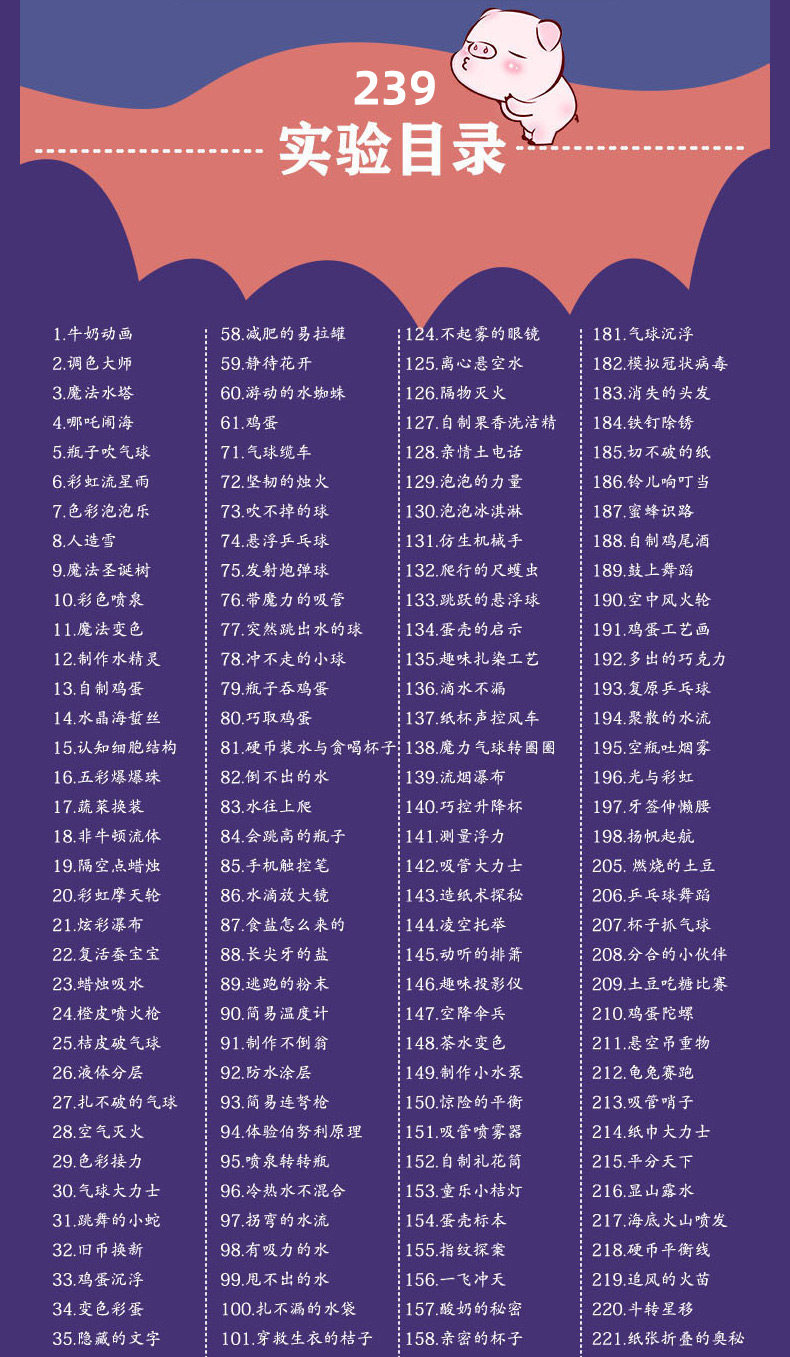 239
实验目录

1.牛奶动画
2.调色大师
3.魔法水塔
4.哪吒闹海
5.瓶子吹气球
6.彩虹流星雨
7.色彩泡泡乐
8.人造雪
9.魔法圣诞树
10.彩色喷泉
11.魔法变色
12.制作水精灵
13.自制鸡蛋
14.水晶海蜇丝
15.认知细胞结构
16.五彩爆爆珠
17.蔬菜换装
18.非牛顿流体
19.隔空点蜡烛
20.彩虹摩天轮
21.炫彩瀑布
22.复活蚕宝宝
23.蜡烛吸水
24.橙皮喷火枪
25.桔皮破气球
26.液体分层
27.扎不破的气球
28.空气灭火
29.色彩接力
30.气球大力士
31.跳舞的小蛇
32.旧币换新
33.鸡蛋沉浮
34.变色彩蛋
35.隐藏的文字

58.减肥的易拉罐
59.静待花开
60.游动的水蜘蛛
61.鸡蛋
71.气球缆车
72.坚韧的烛火
73.吹不掉的球
74.悬浮乒乓球
75.发射炮弹球
76.带魔力的吸管
77.突然跳出水的球
78.冲不走的小球
79.瓶子吞鸡蛋
80.巧取鸡蛋
81.硬币装水与贪喝杯子
82.倒不出的水
83.水往上爬
84.会跳高的瓶子
85.手机触控笔
86.水滴放大镜
87.食盐怎么来的
88.长尖牙的盐
89.逃跑的粉末
90.简易温度计
91.制作不倒翁
92.防水涂层
93.简易连弩枪
94.体验伯努利原理
95.喷泉转转瓶
96.冷热水不混合
97.拐弯的水流
98.有吸力的水
99.甩不出的水
100.扎不漏的水袋
101.穿救生衣的桔子

124.不起雾的眼镜
125.离心悬空水
126.隔物灭火
127.自制果香洗洁精
128.亲情土电话
129.泡泡的力量
130.泡泡冰淇淋
131.仿生机械手
132.爬行的尺蠖虫
133.跳跃的悬浮球
134.蛋壳的启示
135.趣味扎染工艺
136.滴水不漏
137.纸杯声控风车
138.魔力气球转圈圈
139.流烟瀑布
140.巧控升降杯
141.测量浮力
142.吸管大力士
143.造纸术探秘
144.凌空托举
145.动听的排箫
146.趣味投影仪
147.空降伞兵
148.茶水变色
149.制作小水泵
150.惊险的平衡
151.吸管喷雾器
152.自制礼花筒
153.童乐小桔灯
154.蛋壳标本
155.指纹探案
156.一飞冲天
157.酸奶的秘密
158.亲密的杯子

181.气球沉浮
182.模拟冠状病毒
183.消失的头发
184.铁钉除锈
185.切不破的纸
186.铃儿响叮当
187.蜜蜂识路
188.自制鸡尾酒
189.鼓上舞蹈
190.空中风火轮
191.鸡蛋工艺画
192.多出的巧克力
193.复原乒乓球
194.聚散的水流
195.空瓶吐烟雾
196.光与彩虹
197.牙签伸懒腰
198.扬帆起航
205.燃烧的土豆
206.乒乓球舞蹈
207.杯子抓气球
208.分合的小伙伴
209.土豆吃糖比赛
210.鸡蛋陀螺
211.悬空吊重物
212.龟兔赛跑
213.吸管哨子
214.纸巾大力士
215.平分天下
216.显山露水
217.海底火山喷发
218.硬币平衡线
219.追风的火苗
220.斗转星移
221.纸张折叠的奥秘